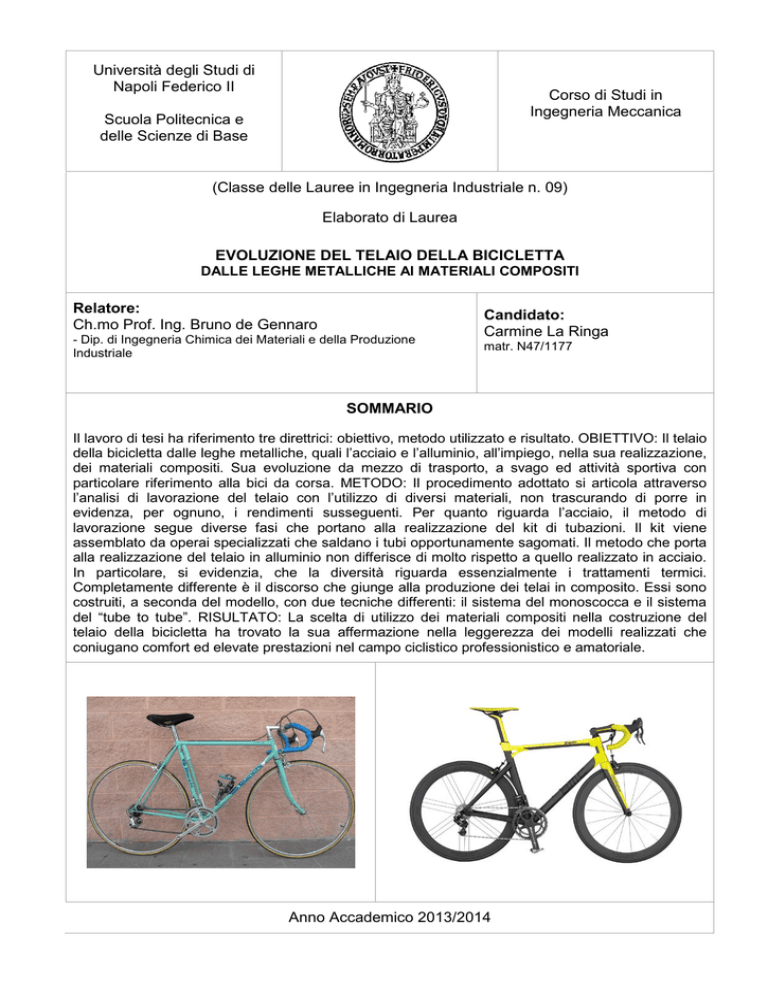 Università degli Studi di Napoli Federico II

Scuola Politecnica e delle Scienze di Base

Corso di Studi in Ingegneria Meccanica

(Classe delle Lauree in Ingegneria Industriale n. 09)

Elaborato di Laurea

EVOLUZIONE DEL TELAIO DELLA BICICLETTA
DALLE LEGHE METALLICHE AI MATERIALI COMPOSITI

Relatore:
Ch.mo Prof. Ing. Bruno de Gennaro
- Dip. di Ingegneria Chimica dei Materiali e della Produzione Industriale

Candidato:
Carmine La Ringa
matr. N47/1177

SOMMARIO

Il lavoro di tesi ha riferimento tre direttrici: obiettivo, metodo utilizzato e risultato. OBIETTIVO: Il telaio della bicicletta dalle leghe metalliche, quali l'acciaio e l'alluminio, all'impiego, nella sua realizzazione, dei materiali compositi. Sua evoluzione da mezzo di trasporto, a svago ed attività sportiva con particolare riferimento alla bici da corsa. METODO: Il procedimento adottato si articola attraverso l'analisi di lavorazione del telaio con l'utilizzo di diversi materiali, non trascurando di porre in evidenza, per ognuno, i rendimenti susseguenti. Per quanto riguarda l'acciaio, il metodo di lavorazione segue diverse fasi che portano alla realizzazione del kit di tubazioni. Il kit viene assemblato da operai specializzati che saldano i tubi opportunamente sagomati. Il metodo che porta alla realizzazione del telaio in alluminio non differisce di molto rispetto a quello realizzato in acciaio. In particolare, si evidenzia, che la diversità riguarda essenzialmente i trattamenti termici. Completamente differente è il discorso che giunge alla produzione dei telai in composito. Essi sono costruiti, a seconda del modello, con due tecniche differenti: il sistema del monoscocca e il sistema del "tube to tube". RISULTATO: La scelta di utilizzo dei materiali compositi nella costruzione del telaio della bicicletta ha trovato la sua affermazione nella leggerezza dei modelli realizzati che coniugano comfort ed elevate prestazioni nel campo ciclistico professionistico e amatoriale.

Anno Accademico 2013/2014